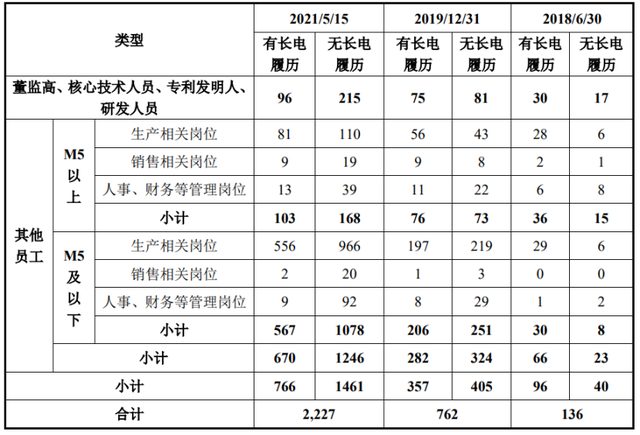 | 类型 | | | 2021/5/15 | | 2019/12/31 | | 2018/6/30 | |
|---|---|---|---|---|---|---|---|---|
| | | | 有长电履历 | 无长电履历 | 有长电履历 | 无长电履历 | 有长电履历 | 无长电履历 |
| 董监高、核心技术人员、专利发明人、研发人员 | | | 96 | 215 | 75 | 81 | 30 | 17 |
| 其他员工 | M5以上 | 生产相关岗位 | 81 | 110 | 56 | 43 | 28 | 6 |
| | | 销售相关岗位 | 9 | 19 | 9 | 8 | 2 | 1 |
| | | 人事、财务等管理岗位 | 13 | 39 | 11 | 22 | 6 | 8 |
| | | 小计 | 103 | 168 | 76 | 73 | 36 | 15 |
| | M5及以下 | 生产相关岗位 | 556 | 966 | 197 | 219 | 29 | 6 |
| | | 销售相关岗位 | 2 | 20 | 1 | 3 | 0 | 0 |
| | | 人事、财务等管理岗位 | 9 | 92 | 8 | 29 | 1 | 2 |
| | | 小计 | 567 | 1078 | 206 | 251 | 30 | 8 |
| | 小计 | | 670 | 1246 | 282 | 324 | 66 | 23 |
| 小计 | | | 766 | 1461 | 357 | 405 | 96 | 40 |
| 合计 | | | 2,227 | | 762 | | 136 | |